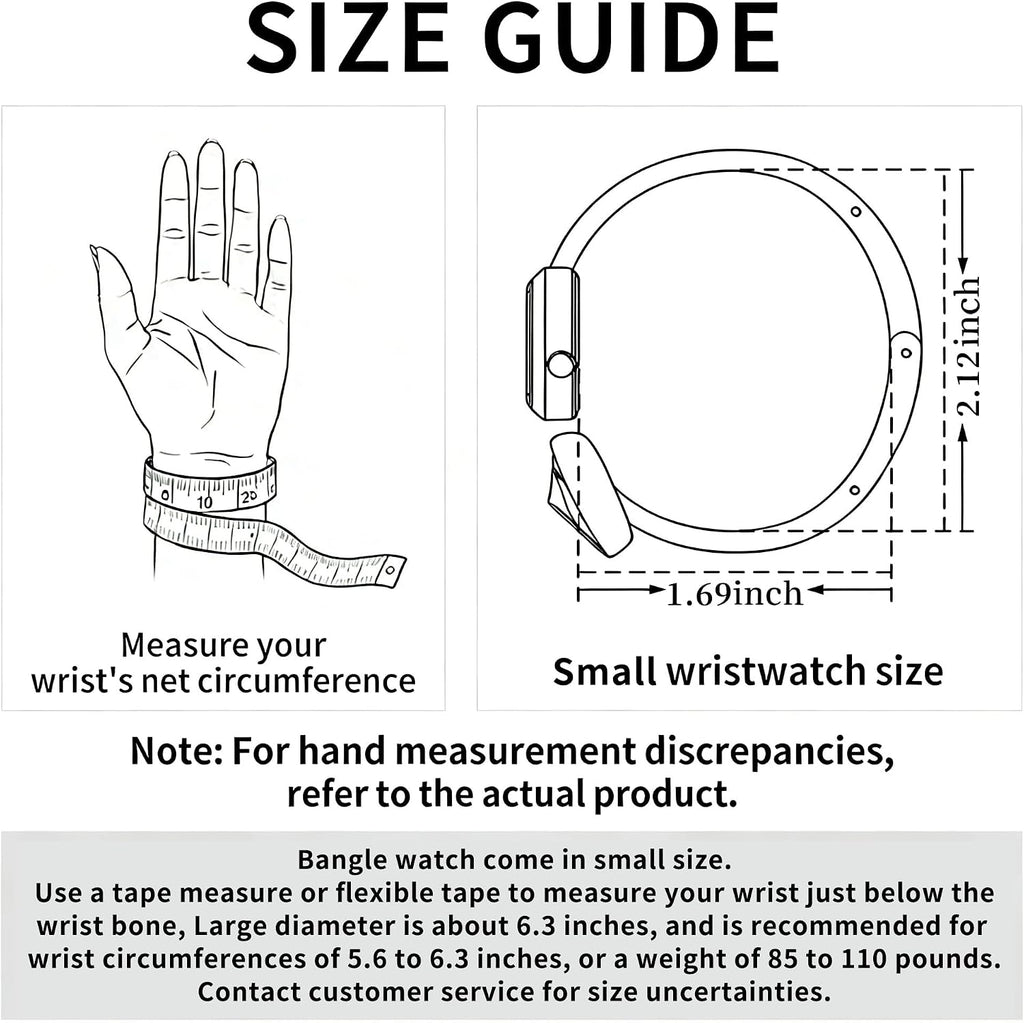 SIZE GUIDE

10 20

Measure your wrist's net circumference

2.12inch

1.69inch

Small wristwatch size

Note: For hand measurement discrepancies, refer to the actual product.

Bangle watch come in small size.
Use a tape measure or flexible tape to measure your wrist just below the wrist bone, Large diameter is about 6.3 inches, and is recommended for wrist circumferences of 5.6 to 6.3 inches, or a weight of 85 to 110 pounds.
Contact customer service for size uncertainties.